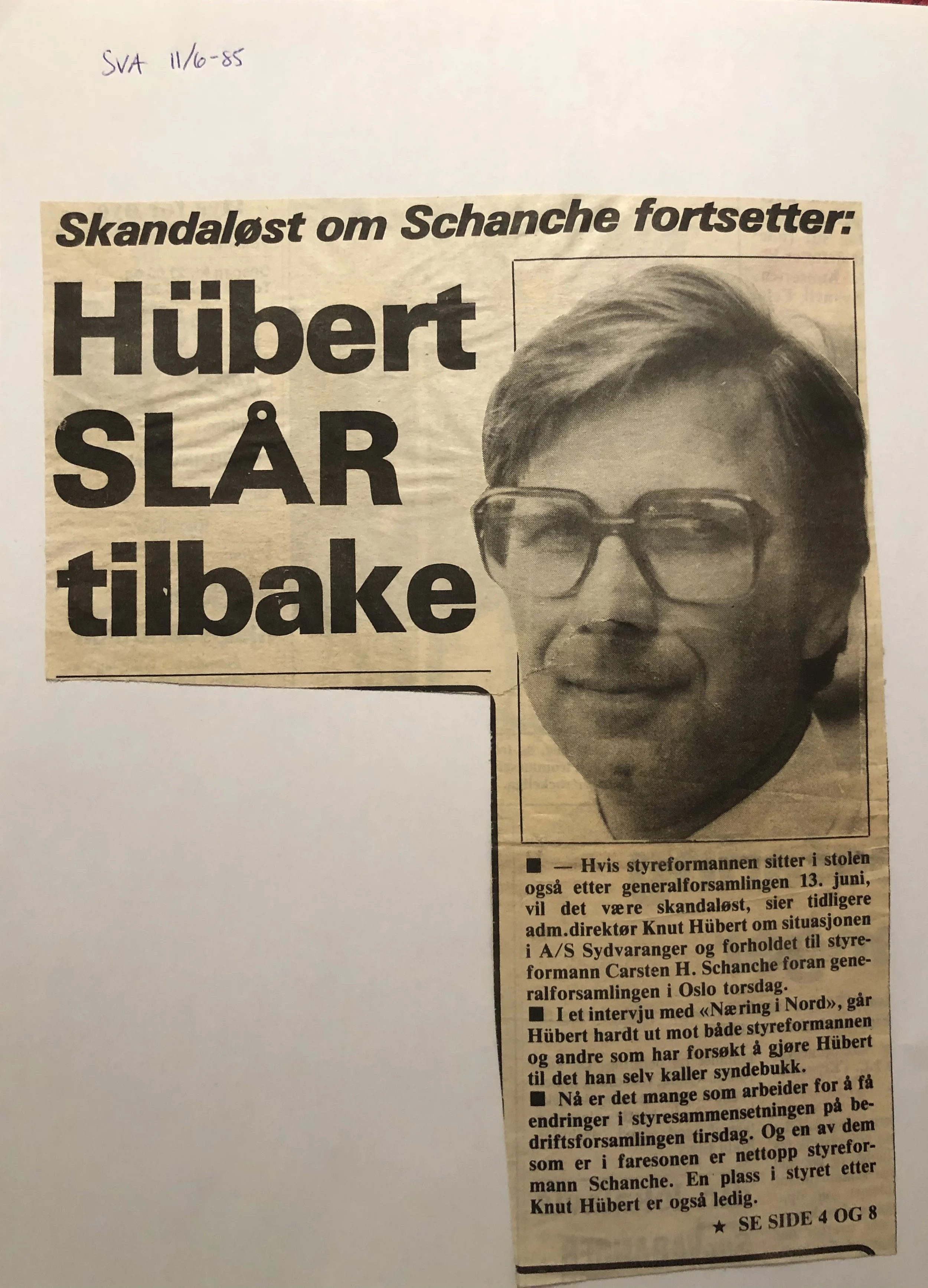 SVA 11/6-85

Skandaløst om Schanche fortsetter:

Hübert SLÅR tilbake

■ — Hvis styreformannen sitter i stolen også etter generalforsamlingen 13. juni, vil det være skandaløst, sier tidligere adm.direktør Knut Hübert om situasjonen i A/S Sydvaranger og forholdet til styreformann Carsten H. Schanche foran generalforsamlingen i Oslo torsdag.

■ I et intervju med «Næring i Nord», går Hübert hardt ut mot både styreformannen og andre som har forsøkt å gjøre Hübert til det han selv kaller syndebukk.

■ Nå er det mange som arbeider for å få endringer i styresammensetningen på bedriftsforsamlingen tirsdag. Og en av dem som er i faresonen er nettopp styreformann Schanche. En plass i styret etter Knut Hübert er også ledig.

★ SE SIDE 4 OG 8